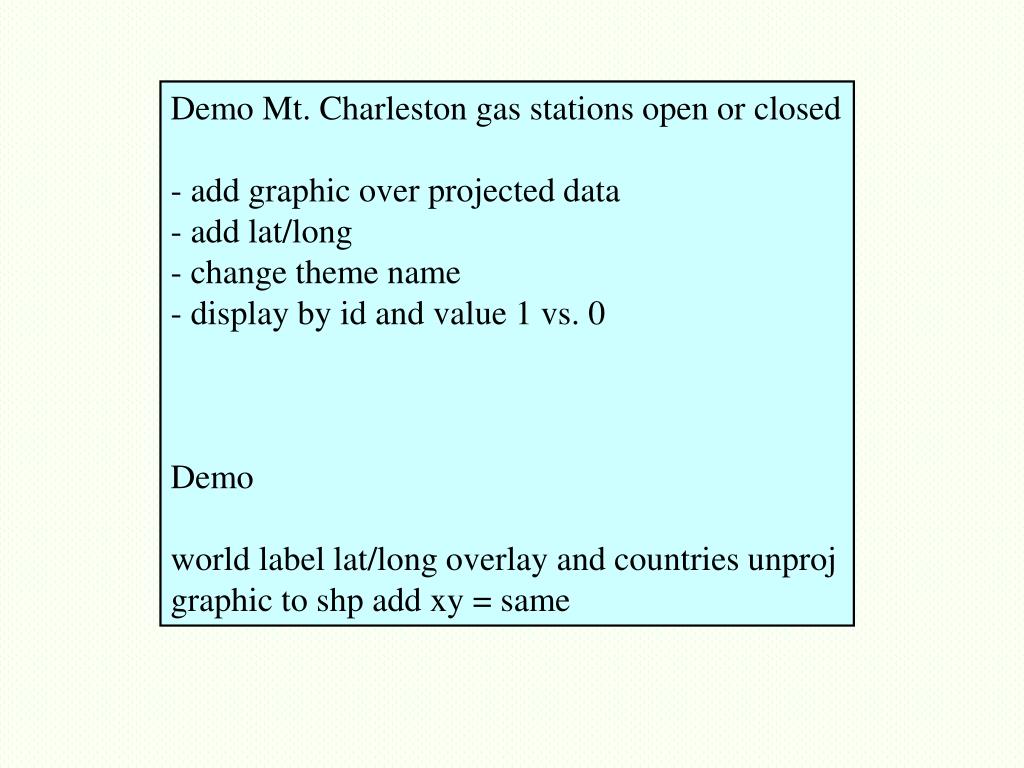 Demo Mt. Charleston gas stations open or closed

- add graphic over projected data
- add lat/long
- change theme name
- display by id and value 1 vs. 0

Demo

world label lat/long overlay and countries unproj
graphic to shp add xy = same